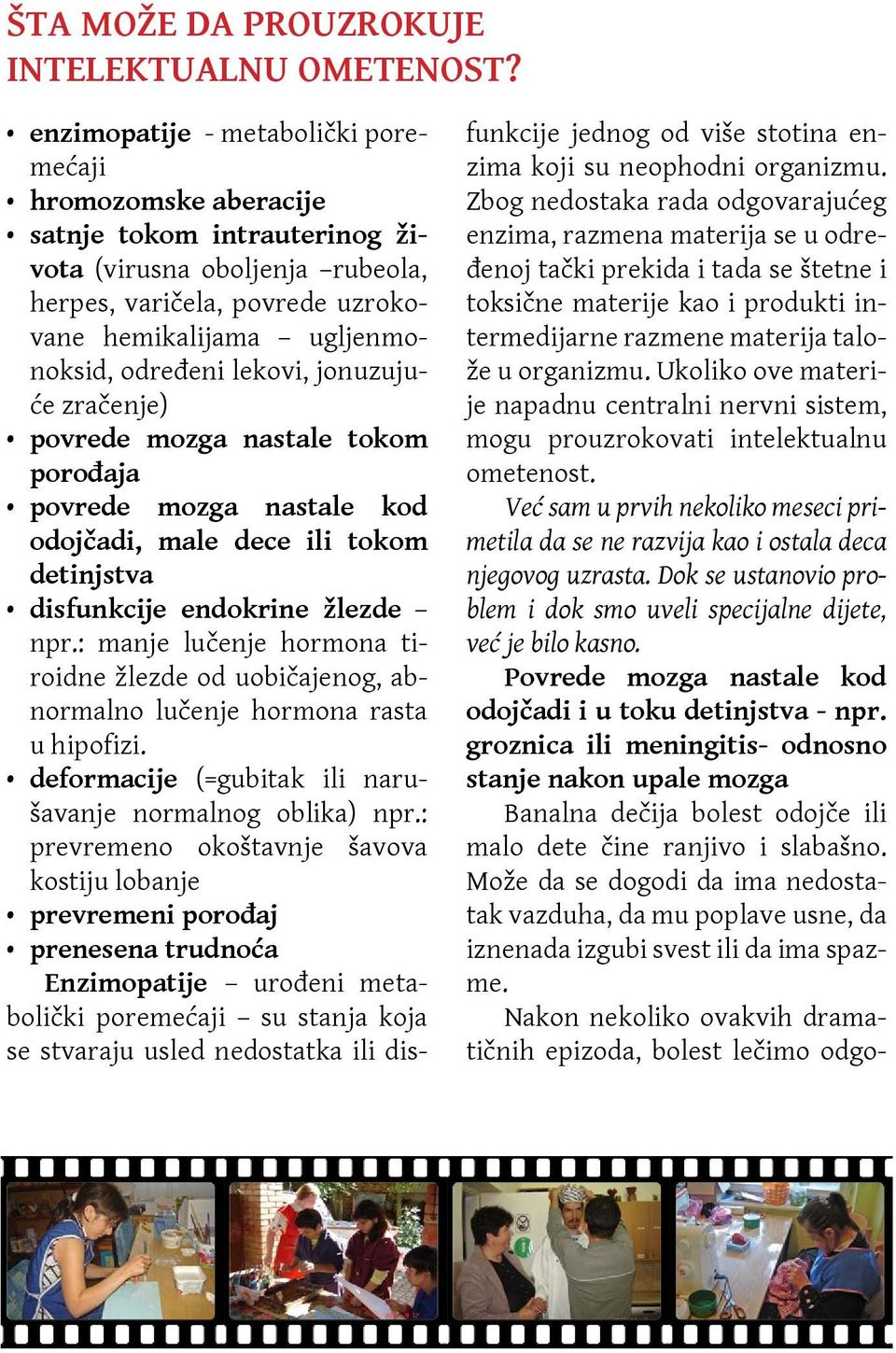 ŠTA MOŽE DA PROUZROKUJE INTELEKTUALNU OMETENOST?

• enzimopatije - metabolički poremećaji
• hromozomske aberacije
• satnje tokom intrauterinog života (virusna oboljenja –rubeola, herpes, varičela, povrede uzrokovane hemikalijama – ugljenmonoksid, određeni lekovi, jonuzujuće zračenje)
• povrede mozga nastale tokom porođaja
• povrede mozga nastale kod odojčadi, male dece ili tokom detinjstva
• disfunkcije endokrine žlezde – npr.: manje lučenje hormona tiroidne žlezde od uobičajenog, abnormalno lučenje hormona rasta u hipofizi.
• deformacije (=gubitak ili narušavanje normalnog oblika) npr.: prevremeno okoštavnje šavova kostiju lobanje
• prevremeni porođaj
• prenesena trudnoća

Enzimopatije – urođeni metabolički poremećaji – su stanja koja se stvaraju usled nedostatka ili disfunkcije jednog od više stotina enzima koji su neophodni organizmu. Zbog nedostaka rada odgovarajućeg enzima, razmena materija se u određenoj tački prekida i tada se štetne i toksične materije kao i produkti intermedijarne razmene materija talože u organizmu. Ukoliko ove materije napadnu centralni nervni sistem, mogu prouzrokovati intelektualnu ometenost.

Već sam u prvih nekoliko meseci primetila da se ne razvija kao i ostala deca njegovog uzrasta. Dok se ustanovio problem i dok smo uveli specijalne dijete, već je bilo kasno.

Povrede mozga nastale kod odojčadi i u toku detinjstva - npr. groznica ili meningitis- odnosno stanje nakon upale mozga

Banalna dečija bolest odojče ili malo dete čine ranjivo i slabašno. Može da se dogodi da ima nedostatak vazduha, da mu poplave usne, da iznenada izgubi svest ili da ima spazme.

Nakon nekoliko ovakvih dramatičnih epizoda, bolest lečimo odgo-